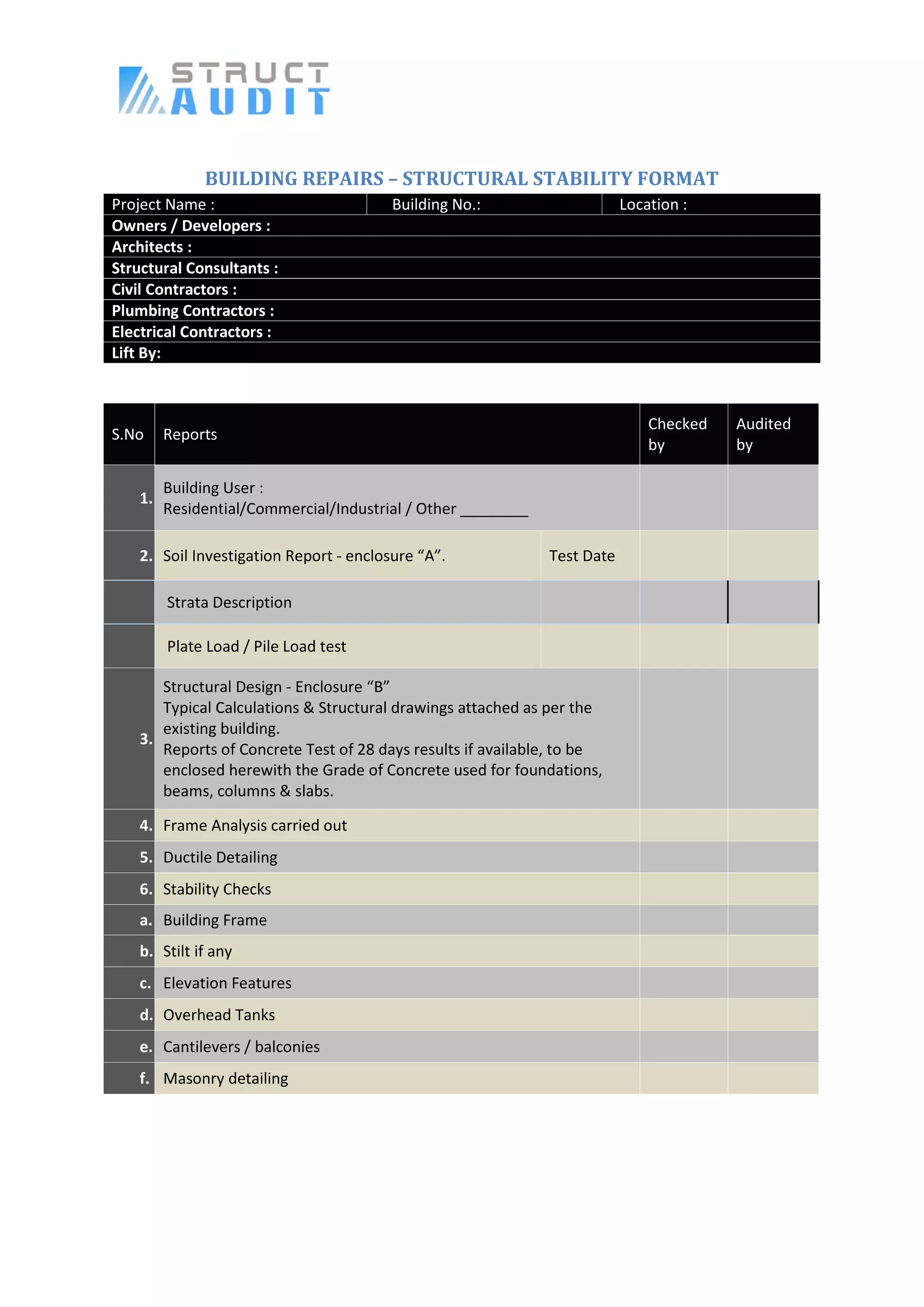 STRUCT AUDIT

BUILDING REPAIRS – STRUCTURAL STABILITY FORMAT

| Project Name : | Building No.: | Location : |
|---|---|---|
| Owners / Developers : | | |
| Architects : | | |
| Structural Consultants : | | |
| Civil Contractors : | | |
| Plumbing Contractors : | | |
| Electrical Contractors : | | |
| Lift By: | | |

| S.No | Reports | | Checked by | Audited by |
|---|---|---|---|---|
| 1. | Building User : Residential/Commercial/Industrial / Other ________ | | | |
| 2. | Soil Investigation Report - enclosure “A”. | Test Date | | |
| | Strata Description | | | |
| | Plate Load / Pile Load test | | | |
| 3. | Structural Design - Enclosure “B” Typical Calculations & Structural drawings attached as per the existing building. Reports of Concrete Test of 28 days results if available, to be enclosed herewith the Grade of Concrete used for foundations, beams, columns & slabs. | | | |
| 4. | Frame Analysis carried out | | | |
| 5. | Ductile Detailing | | | |
| 6. | Stability Checks | | | |
| a. | Building Frame | | | |
| b. | Stilt if any | | | |
| c. | Elevation Features | | | |
| d. | Overhead Tanks | | | |
| e. | Cantilevers / balconies | | | |
| f. | Masonry detailing | | | |